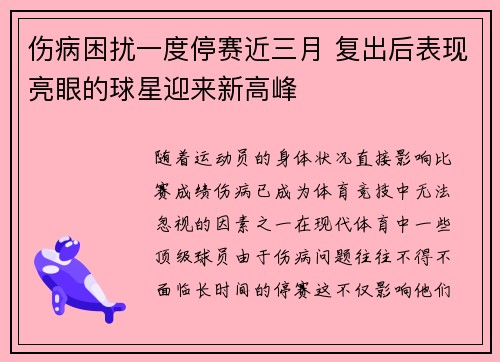 伤病困扰一度停赛近三月 复出后表现亮眼的球星迎来新高峰

随着运动员的身体状况直接影响比赛成绩伤病已成为体育竞技中无法忽视的因素之一在现代体育中一些顶级球员由于伤病问题往往不得不面临长时间的停赛这不仅影响他们